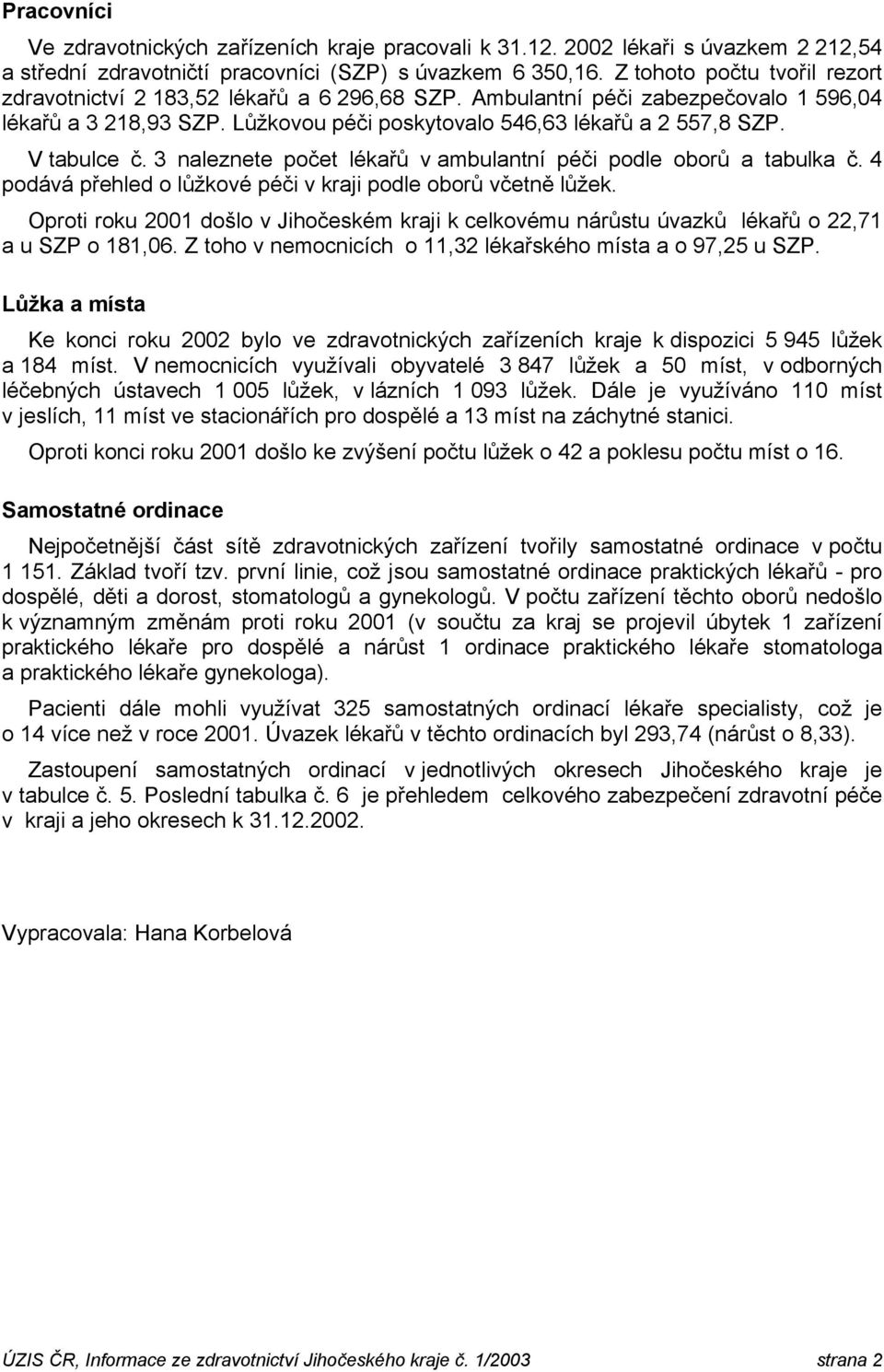 Pracovníci

Ve zdravotnických zařízeních kraje pracovali k 31.12. 2002 lékaři s úvazkem 2 212,54 a střední zdravotničtí pracovníci (SZP) s úvazkem 6 350,16. Z tohoto počtu tvořil rezort zdravotnictví 2 183,52 lékařů a 6 296,68 SZP. Ambulantní péči zabezpečovalo 1 596,04 lékařů a 3 218,93 SZP. Lůžkovou péči poskytovalo 546,63 lékařů a 2 557,8 SZP.

V tabulce č. 3 naleznete počet lékařů v ambulantní péči podle oborů a tabulka č. 4 podává přehled o lůžkové péči v kraji podle oborů včetně lůžek.

Oproti roku 2001 došlo v Jihočeském kraji k celkovému nárůstu úvazků lékařů o 22,71 a u SZP o 181,06. Z toho v nemocnicích o 11,32 lékařského místa a o 97,25 u SZP.

Lůžka a místa

Ke konci roku 2002 bylo ve zdravotnických zařízeních kraje k dispozici 5 945 lůžek a 184 míst. V nemocnicích využívali obyvatelé 3 847 lůžek a 50 míst, v odborných léčebných ústavech 1 005 lůžek, v lázních 1 093 lůžek. Dále je využíváno 110 míst v jeslích, 11 míst ve stacionářích pro dospělé a 13 míst na záchytné stanici.

Oproti konci roku 2001 došlo ke zvýšení počtu lůžek o 42 a poklesu počtu míst o 16.

Samostatné ordinace

Nejpočetnější část sítě zdravotnických zařízení tvořily samostatné ordinace v počtu 1 151. Základ tvoří tzv. první linie, což jsou samostatné ordinace praktických lékařů - pro dospělé, děti a dorost, stomatologů a gynekologů. V počtu zařízení těchto oborů nedošlo k významným změnám proti roku 2001 (v součtu za kraj se projevil úbytek 1 zařízení praktického lékaře pro dospělé a nárůst 1 ordinace praktického lékaře stomatologa a praktického lékaře gynekologa).

Pacienti dále mohli využívat 325 samostatných ordinací lékaře specialisty, což je o 14 více než v roce 2001. Úvazek lékařů v těchto ordinacích byl 293,74 (nárůst o 8,33).

Zastoupení samostatných ordinací v jednotlivých okresech Jihočeského kraje je v tabulce č. 5. Poslední tabulka č. 6 je přehledem celkového zabezpečení zdravotní péče v kraji a jeho okresech k 31.12.2002.

Vypracovala: Hana Korbelová

ÚZIS ČR, Informace ze zdravotnictví Jihočeského kraje č. 1/2003 strana 2